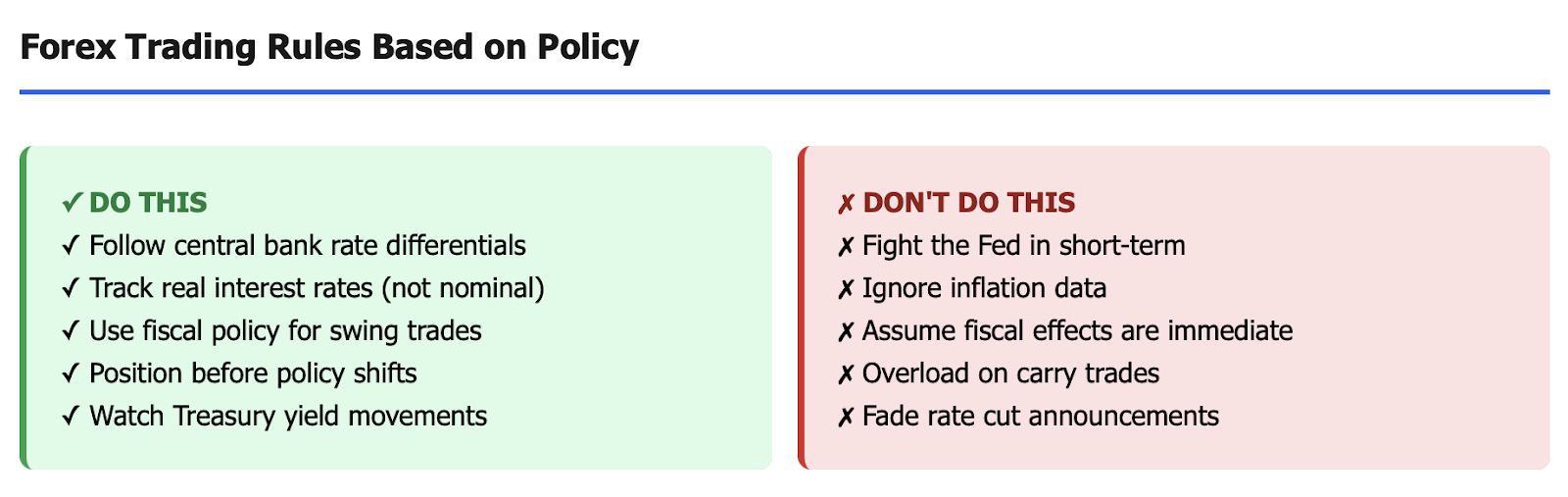 Forex Trading Rules Based on Policy

✓ DO THIS
✓ Follow central bank rate differentials
✓ Track real interest rates (not nominal)
✓ Use fiscal policy for swing trades
✓ Position before policy shifts
✓ Watch Treasury yield movements

✗ DON'T DO THIS
✗ Fight the Fed in short-term
✗ Ignore inflation data
✗ Assume fiscal effects are immediate
✗ Overload on carry trades
✗ Fade rate cut announcements